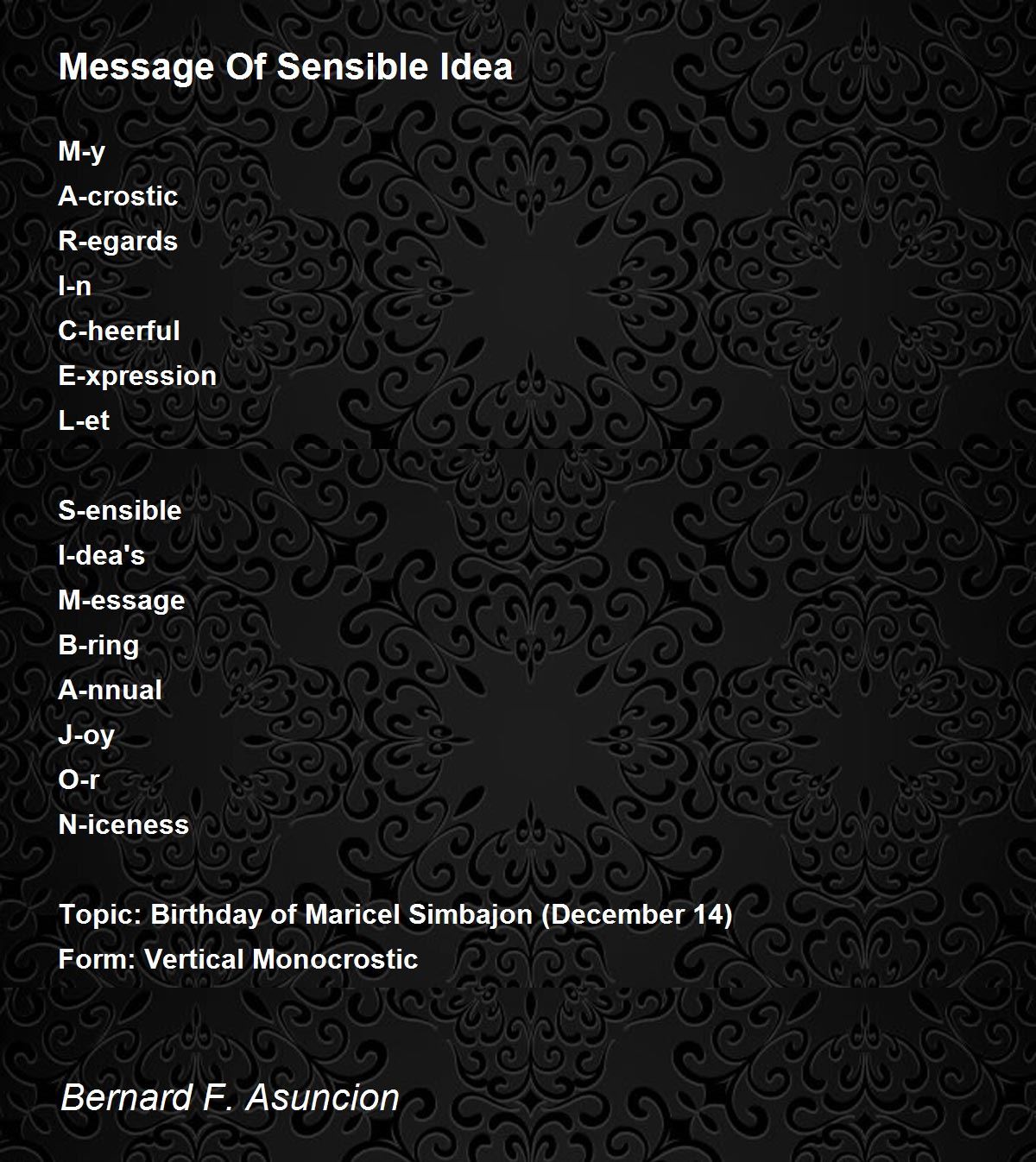 Message Of Sensible Idea

M-y
A-crostic
R-egards
I-n
C-heerful
E-xpression
L-et

S-ensible
I-dea's
M-essage
B-ring
A-nnual
J-oy
O-r
N-iceness

Topic: Birthday of Maricel Simbajon (December 14)
Form: Vertical Monocrostic

Bernard F. Asuncion